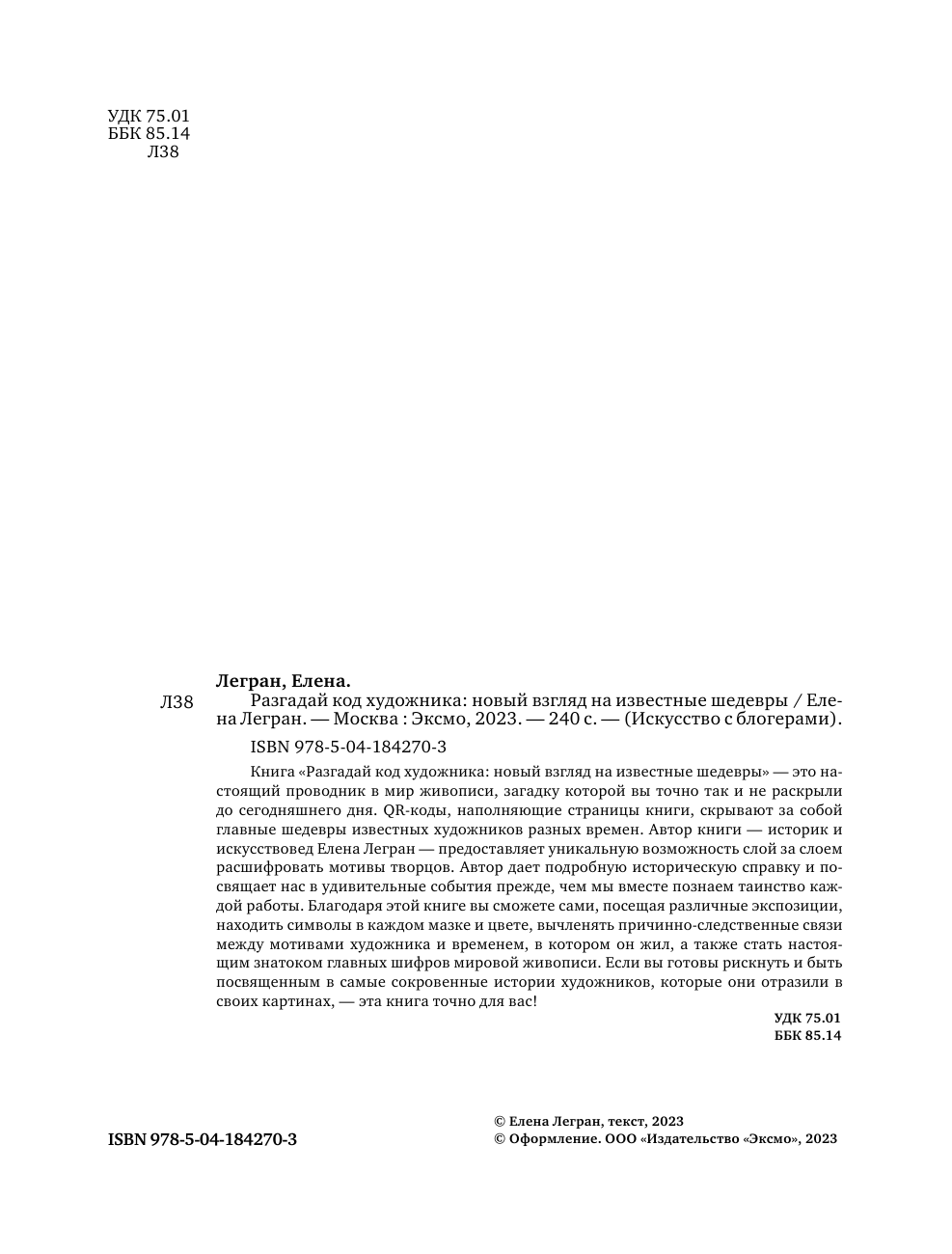 УДК 75.01
ББК 85.14
Л38

Легран, Елена.

Л38 Разгадай код художника: новый взгляд на известные шедевры / Елена Легран. — Москва : Эксмо, 2023. — 240 с. — (Искусство с блогерами).

ISBN 978-5-04-184270-3

Книга «Разгадай код художника: новый взгляд на известные шедевры» — это настоящий проводник в мир живописи, загадку которой вы точно так и не раскрыли до сегодняшнего дня. QR-коды, наполняющие страницы книги, скрывают за собой главные шедевры известных художников разных времен. Автор книги — историк и искусствовед Елена Легран — предоставляет уникальную возможность слой за слоем расшифровать мотивы творцов. Автор дает подробную историческую справку и посвящает нас в удивительные события прежде, чем мы вместе познаем таинство каждой работы. Благодаря этой книге вы сможете сами, посещая различные экспозиции, находить символы в каждом мазке и цвете, вычленять причинно-следственные связи между мотивами художника и временем, в котором он жил, а также стать настоящим знатоком главных шифров мировой живописи. Если вы готовы рискнуть и быть посвященным в самые сокровенные истории художников, которые они отразили в своих картинах, — эта книга точно для вас!

УДК 75.01
ББК 85.14

ISBN 978-5-04-184270-3

© Елена Легран, текст, 2023
© Оформление. ООО «Издательство «Эксмо», 2023